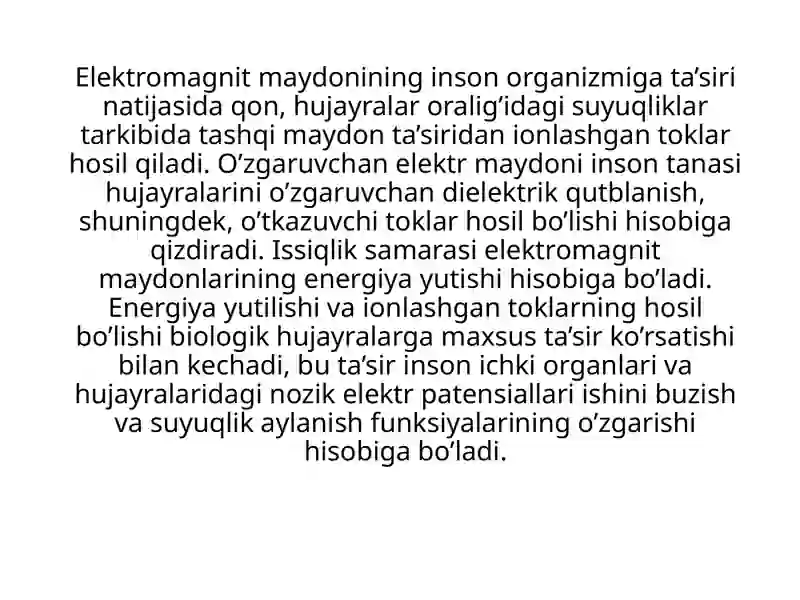 Elektromagnit maydonining inson organizmiga ta’siri natijasida qon, hujayralar oralig’idagi suyuqliklar tarkibida tashqi maydon ta’siridan ionlashgan toklar hosil qiladi. O’zgaruvchan elektr maydoni inson tanasi hujayralarini o’zgaruvchan dielektrik qutblanish, shuningdek, o’tkazuvchi toklar hosil bo’lishi hisobiga qizdiradi. Issiqlik samarasi elektromagnit maydonlarining energiya yutishi hisobiga bo’ladi. Energiya yutilishi va ionlashgan toklarning hosil bo’lishi biologik hujayralarga maxsus ta’sir ko’rsatishi bilan kechadi, bu ta’sir inson ichki organlari va hujayralaridagi nozik elektr patensiallari ishini buzish va suyuqlik aylanish funksiyalarining o’zgarishi hisobiga bo’ladi.